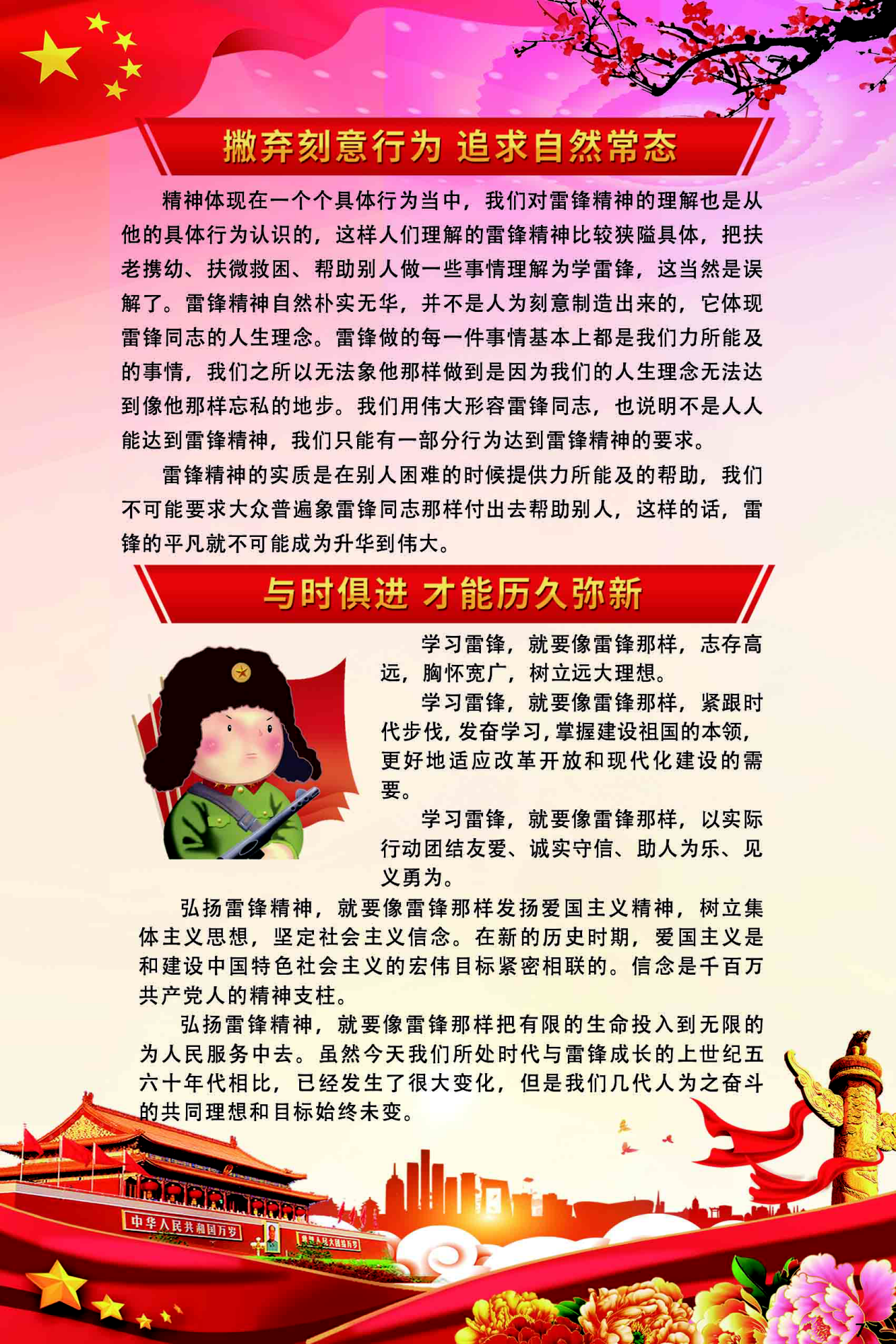 撇弃刻意行为 追求自然常态

精神体现在一个个具体行为当中，我们对雷锋精神的理解也是从他的具体行为认识的，这样人们理解的雷锋精神比较狭隘具体，把扶老携幼、扶微救困、帮助别人做一些事情理解为学雷锋，这当然是误解了。雷锋精神自然朴实无华，并不是人为刻意制造出来的，它体现雷锋同志的人生理念。雷锋做的每一件事情基本上都是我们力所能及的事情，我们之所以无法象他那样做到是因为我们的人生理念无法达到像他那样忘私的地步。我们用伟大形容雷锋同志，也说明不是人人能达到雷锋精神，我们只能有一部分行为达到雷锋精神的要求。

雷锋精神的实质是在别人困难的时候提供力所能及的帮助，我们不可能要求大众普遍象雷锋同志那样付出去帮助别人，这样的话，雷锋的平凡就不可能成为升华到伟大。

与时俱进 才能历久弥新

学习雷锋，就要像雷锋那样，志存高远，胸怀宽广，树立远大理想。

学习雷锋，就要像雷锋那样，紧跟时代步伐，发奋学习，掌握建设祖国的本领，更好地适应改革开放和现代化建设的需要。

学习雷锋，就要像雷锋那样，以实际行动团结友爱、诚实守信、助人为乐、见义勇为。

弘扬雷锋精神，就要像雷锋那样发扬爱国主义精神，树立集体主义思想，坚定社会主义信念。在新的历史时期，爱国主义是和建设中国特色社会主义的宏伟目标紧密相联的。信念是千百万共产党人的精神支柱。

弘扬雷锋精神，就要像雷锋那样把有限的生命投入到无限的为人民服务中去。虽然今天我们所处时代与雷锋成长的上世纪五六十年代相比，已经发生了很大变化，但是我们几代人为之奋斗的共同理想和目标始终未变。

中华人民共和国万岁 世界人民大团结万岁